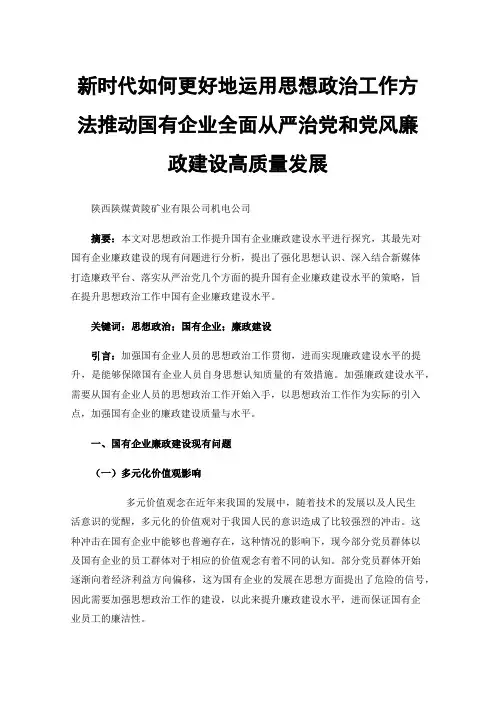 新时代如何更好地运用思想政治工作方法推动国有企业全面从严治党和党风廉政建设高质量发展

陕西陕煤黄陵矿业有限公司机电公司

摘要：本文对思想政治工作提升国有企业廉政建设水平进行探究，其最先对国有企业廉政建设的现有问题进行分析，提出了强化思想认识、深入结合新媒体打造廉政平台、落实从严治党几个方面的提升国有企业廉政建设水平的策略，旨在提升思想政治工作中国有企业廉政建设水平。

关键词：思想政治；国有企业；廉政建设

引言：加强国有企业人员的思想政治工作贯彻，进而实现廉政建设水平的提升，是能够保障国有企业人员自身思想认知质量的有效措施。加强廉政建设水平，需要从国有企业人员的思想政治工作开始入手，以思想政治工作作为实际的引入点，加强国有企业的廉政建设质量与水平。

一、国有企业廉政建设现有问题

（一）多元化价值观影响

多元价值观念在近年来我国的发展中，随着技术的发展以及人民生活意识的觉醒，多元化的价值观对于我国人民的意识造成了比较强烈的冲击。这种冲击在国有企业中能够也普遍存在，这种情况的影响下，现今部分党员群体以及国有企业的员工群体对于相应的价值观念有着不同的认知。部分党员群体开始逐渐向着经济利益方向偏移，这为国有企业的发展在思想方面提出了危险的信号，因此需要加强思想政治工作的建设，以此来提升廉政建设水平，进而保证国有企业员工的廉洁性。